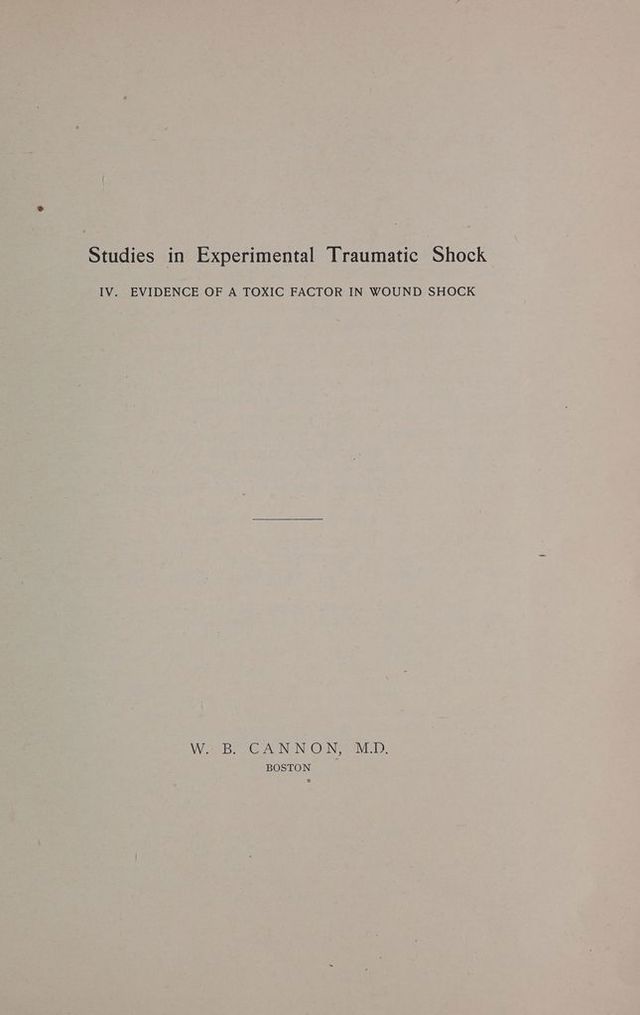 Studies in Experimental Traumatic Shock

IV. EVIDENCE OF A TOXIC FACTOR IN WOUND SHOCK

W. B. CANNON, M.D.
BOSTON